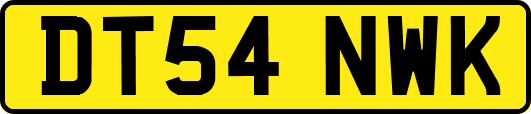 DT54 NWK